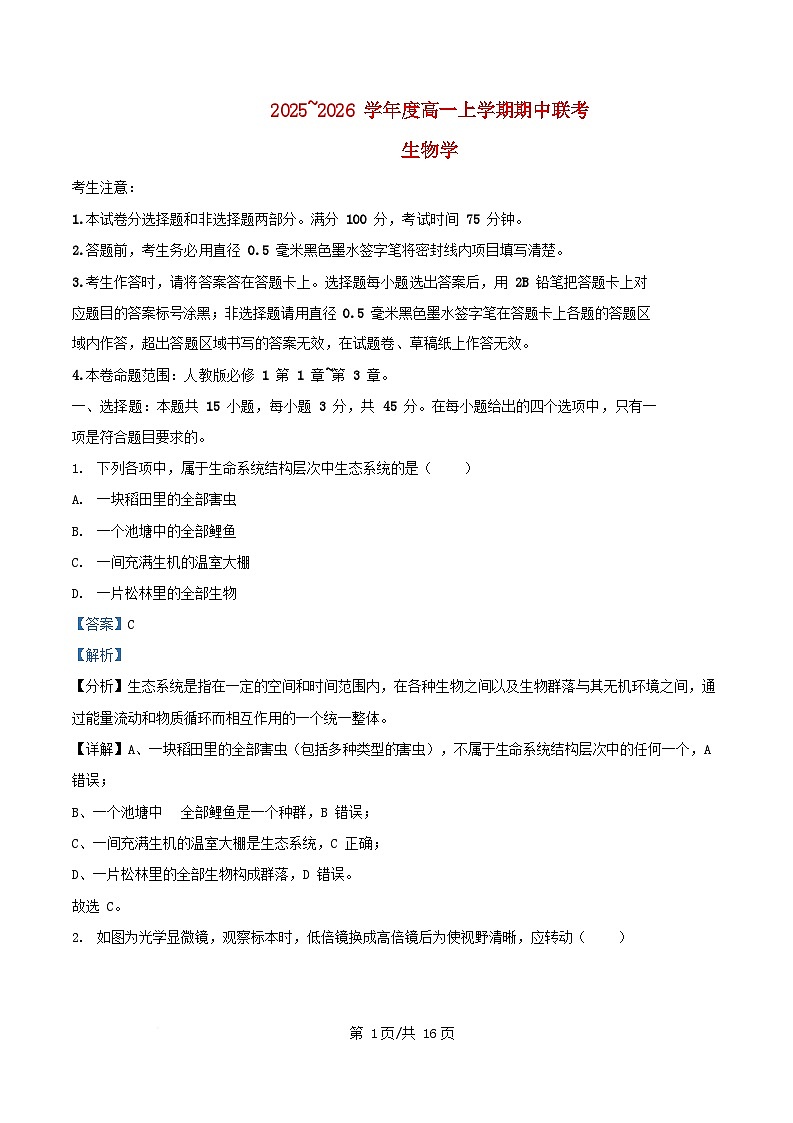 2025~2026 学年度高一上学期期中联考

生物学

考生注意：

1.本试卷分选择题和非选择题两部分。满分 100 分，考试时间 75 分钟。

2.答题前，考生务必用直径 0.5 毫米黑色墨水签字笔将密封线内项目填写清楚。

3.考生作答时，请将答案答在答题卡上。选择题每小题选出答案后，用 2B 铅笔把答题卡上对应题目的答案标号涂黑；非选择题请用直径 0.5 毫米黑色墨水签字笔在答题卡上各题的答题区域内作答，超出答题区域书写的答案无效，在试题卷、草稿纸上作答无效。

4.本卷命题范围：人教版必修 1 第 1 章~第 3 章。

一、选择题：本题共 15 小题，每小题 3 分，共 45 分。在每小题给出的四个选项中，只有一项是符合题目要求的。

1. 下列各项中，属于生命系统结构层次中生态系统的是（　　）

A. 一块稻田里的全部害虫

B. 一个池塘中的全部鲤鱼

C. 一间充满生机的温室大棚

D. 一片松林里的全部生物

【答案】C

【解析】

【分析】生态系统是指在一定的空间和时间范围内，在各种生物之间以及生物群落与其无机环境之间，通过能量流动和物质循环而相互作用的一个统一整体。

【详解】A、一块稻田里的全部害虫（包括多种类型的害虫），不属于生命系统结构层次中的任何一个，A 错误；

B、一个池塘中　全部鲤鱼是一个种群，B 错误；

C、一间充满生机的温室大棚是生态系统，C 正确；

D、一片松林里的全部生物构成群落，D 错误。

故选 C。

2. 如图为光学显微镜，观察标本时，低倍镜换成高倍镜后为使视野清晰，应转动（　　）

第 1页/共 16页